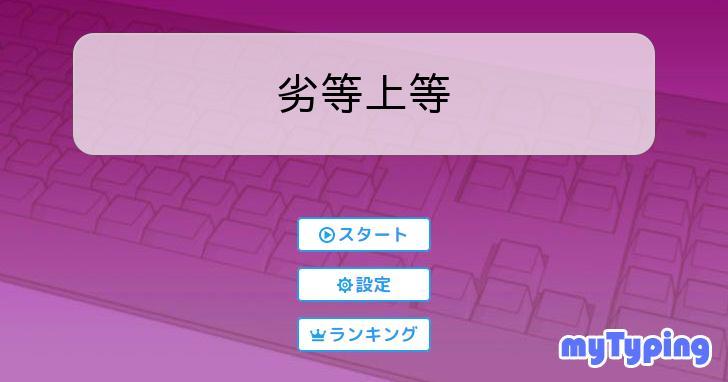 劣等上等

スタート

設定

ランキング

myTyping